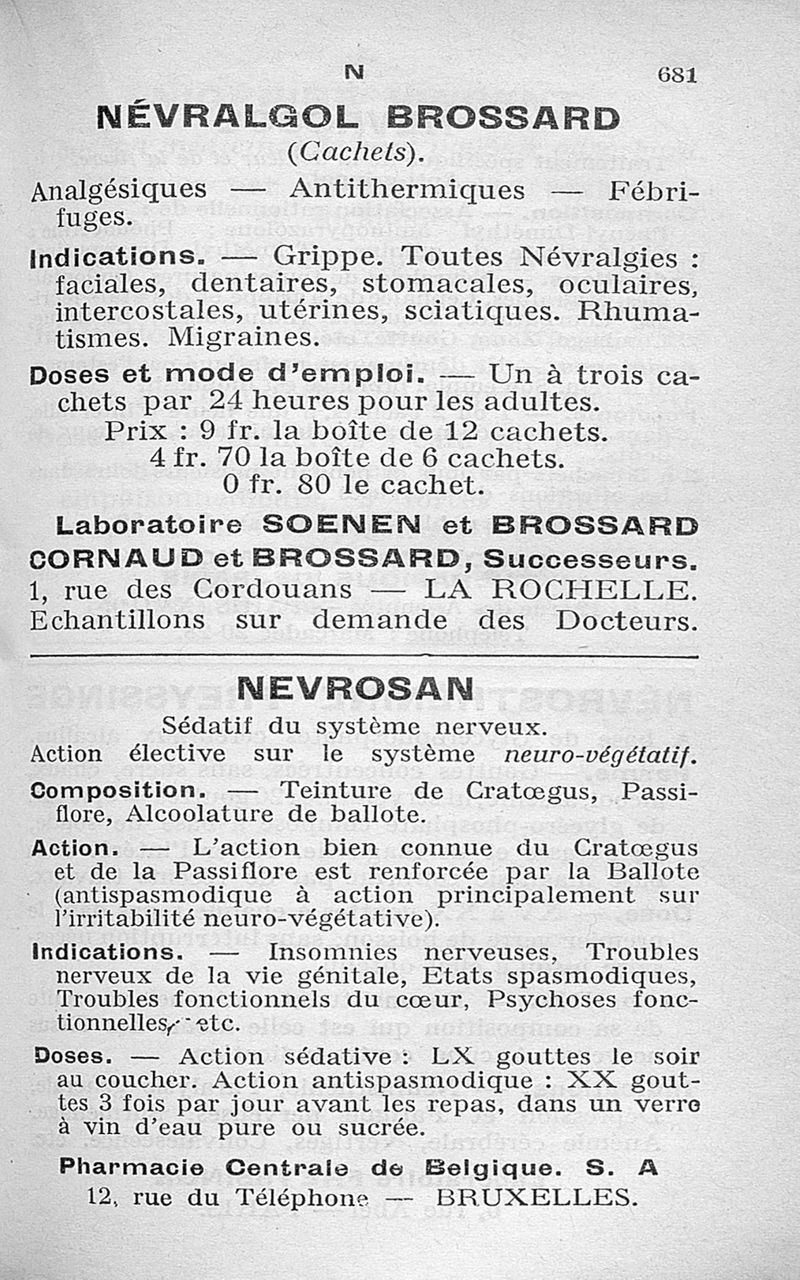 N 681

NÉVRALGOL BROSSARD

(Cachets).

Analgésiques — Antithermiques — Fébrifuges.

Indications. — Grippe. Toutes Névralgies : faciales, dentaires, stomacales, oculaires, intercostales, utérines, sciatiques. Rhumatismes. Migraines.

Doses et mode d'emploi. — Un à trois cachets par 24 heures pour les adultes.
Prix : 9 fr. la boîte de 12 cachets.
4 fr. 70 la boîte de 6 cachets.
0 fr. 80 le cachet.

Laboratoire SOENEN et BROSSARD
CORNAUD et BROSSARD, Successeurs.
1, rue des Cordouans — LA ROCHELLE.
Echantillons sur demande des Docteurs.

NEVROSAN

Sédatif du système nerveux.
Action élective sur le système neuro-végétatif.

Composition. — Teinture de Cratœgus, Passiflore, Alcoolature de ballote.

Action. — L'action bien connue du Cratœgus et de la Passiflore est renforcée par la Ballote (antispasmodique à action principalement sur l'irritabilité neuro-végétative).

Indications. — Insomnies nerveuses, Troubles nerveux de la vie génitale, Etats spasmodiques, Troubles fonctionnels du cœur, Psychoses fonctionnelles, etc.

Doses. — Action sédative : LX gouttes le soir au coucher. Action antispasmodique : XX gouttes 3 fois par jour avant les repas, dans un verre à vin d'eau pure ou sucrée.

Pharmacie Centrale de Belgique. S. A
12, rue du Téléphone — BRUXELLES.